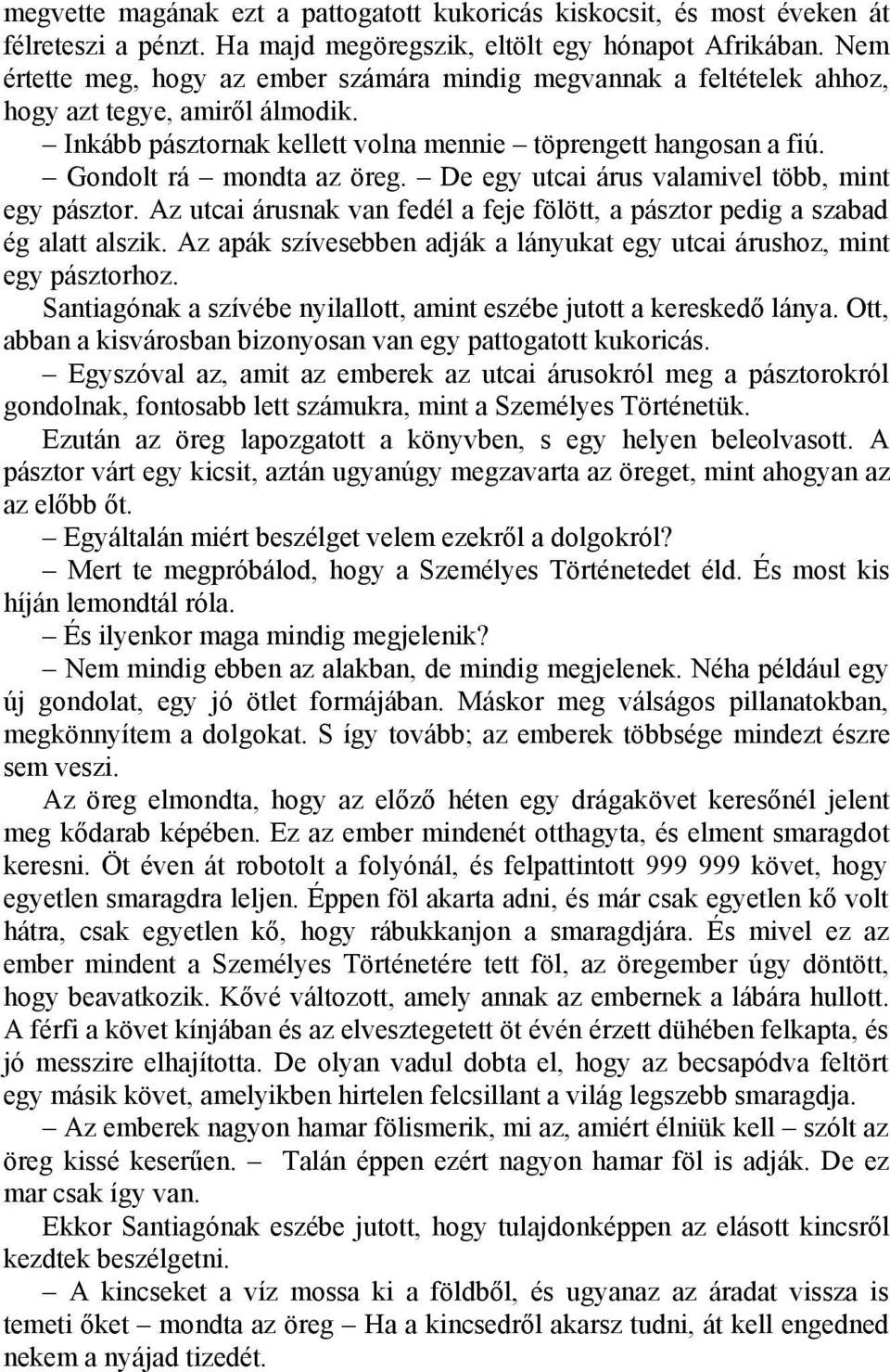 megvette magának ezt a pattogatott kukoricás kiskocsit, és most éveken át félreteszi a pénzt. Ha majd megöregszik, eltölt egy hónapot Afrikában. Nem értette meg, hogy az ember számára mindig megvannak a feltételek ahhoz, hogy azt tegye, amiről álmodik.

– Inkább pásztornak kellett volna mennie – töprengett hangosan a fiú.

– Gondolt rá – mondta az öreg. – De egy utcai árus valamivel több, mint egy pásztor. Az utcai árusnak van fedél a feje fölött, a pásztor pedig a szabad ég alatt alszik. Az apák szívesebben adják a lányukat egy utcai árushoz, mint egy pásztorhoz.

Santiagónak a szívébe nyilallott, amint eszébe jutott a kereskedő lánya. Ott, abban a kisvárosban bizonyosan van egy pattogatott kukoricás.

– Egyszóval az, amit az emberek az utcai árusokról meg a pásztorokról gondolnak, fontosabb lett számukra, mint a Személyes Történetük.

Ezután az öreg lapozgatott a könyvben, s egy helyen beleolvasott. A pásztor várt egy kicsit, aztán ugyanúgy megzavarta az öreget, mint ahogyan az az előbb őt.

– Egyáltalán miért beszélget velem ezekről a dolgokról?

– Mert te megpróbálod, hogy a Személyes Történetedet éld. És most kis híján lemondtál róla.

– És ilyenkor maga mindig megjelenik?

– Nem mindig ebben az alakban, de mindig megjelenek. Néha például egy új gondolat, egy jó ötlet formájában. Máskor meg válságos pillanatokban, megkönnyítem a dolgokat. S így tovább; az emberek többsége mindezt észre sem veszi.

Az öreg elmondta, hogy az előző héten egy drágakövet keresőnél jelent meg kődarab képében. Ez az ember mindenét otthagyta, és elment smaragdot keresni. Öt éven át robotolt a folyónál, és felpattintott 999 999 követ, hogy egyetlen smaragdra leljen. Éppen föl akarta adni, és már csak egyetlen kő volt hátra, csak egyetlen kő, hogy rábukkanjon a smaragdjára. És mivel ez az ember mindent a Személyes Történetére tett föl, az öregember úgy döntött, hogy beavatkozik. Kővé változott, amely annak az embernek a lábára hullott. A férfi a követ kínjában és az elvesztegetett öt évén érzett dühében felkapta, és jó messzire elhajította. De olyan vadul dobta el, hogy az becsapódva feltört egy másik követ, amelyikben hirtelen felcsillant a világ legszebb smaragdja.

– Az emberek nagyon hamar fölismerik, mi az, amiért élniük kell – szólt az öreg kissé keserűen. – Talán éppen ezért nagyon hamar föl is adják. De ez mar csak így van.

Ekkor Santiagónak eszébe jutott, hogy tulajdonképpen az elásott kincsről kezdtek beszélgetni.

– A kincseket a víz mossa ki a földből, és ugyanaz az áradat vissza is temeti őket – mondta az öreg – Ha a kincsedről akarsz tudni, át kell engedned nekem a nyájad tizedét.